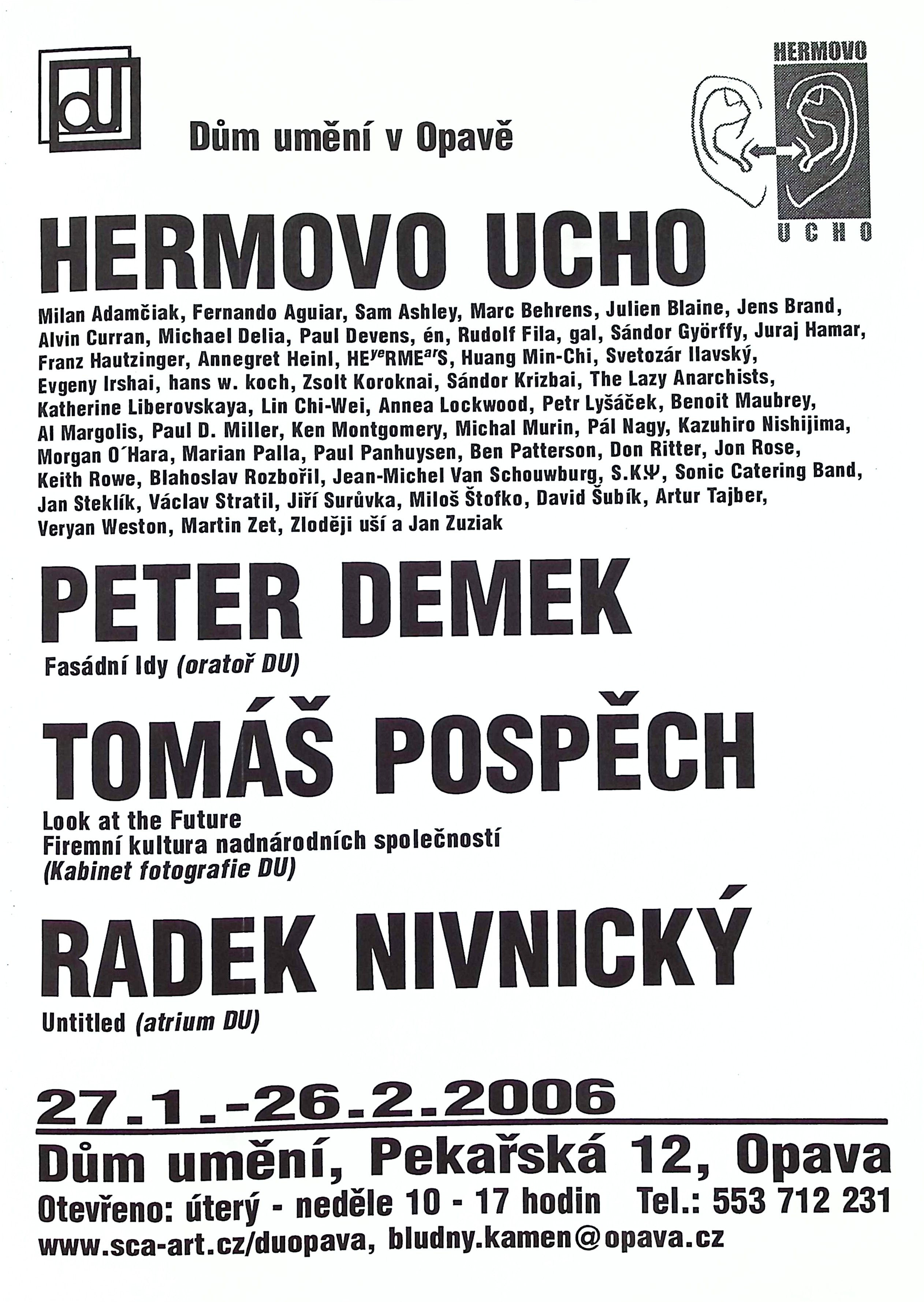 dU

Dům umění v Opavě

HERMOVO

UCHO

HERMOVO UCHO

Milan Adamčiak, Fernando Aguiar, Sam Ashley, Marc Behrens, Julien Blaine, Jens Brand, Alvin Curran, Michael Delia, Paul Devens, én, Rudolf Fila, gal, Sándor Györffy, Juraj Hamar, Franz Hautzinger, Annegret Heinl, HE$^{ye}$RME$^{ar}$S, Huang Min-Chi, Svetozár Ilavský, Evgeny Irshai, hans w. koch, Zsolt Koroknai, Sándor Krizbai, The Lazy Anarchists, Katherine Liberovskaya, Lin Chi-Wei, Annea Lockwood, Petr Lyšáček, Benoit Maubrey, Al Margolis, Paul D. Miller, Ken Montgomery, Michal Murin, Pál Nagy, Kazuhiro Nishijima, Morgan O´Hara, Marian Palla, Paul Panhuysen, Ben Patterson, Don Ritter, Jon Rose, Keith Rowe, Blahoslav Rozbořil, Jean-Michel Van Schouwburg, S.KΨ, Sonic Catering Band, Jan Steklík, Václav Stratil, Jiří Surůvka, Miloš Štofko, David Šubík, Artur Tajber, Veryan Weston, Martin Zet, Zloději uší a Jan Zuziak

PETER DEMEK

Fasádní Idy (oratoř DU)

TOMÁŠ POSPĚCH

Look at the Future
Firemní kultura nadnárodních společností
(Kabinet fotografie DU)

RADEK NIVNICKÝ

Untitled (atrium DU)

27.1.-26.2.2006

Dům umění, Pekařská 12, Opava

Otevřeno: úterý - neděle 10 - 17 hodin Tel.: 553 712 231

www.sca-art.cz/duopava, bludny.kamen@opava.cz